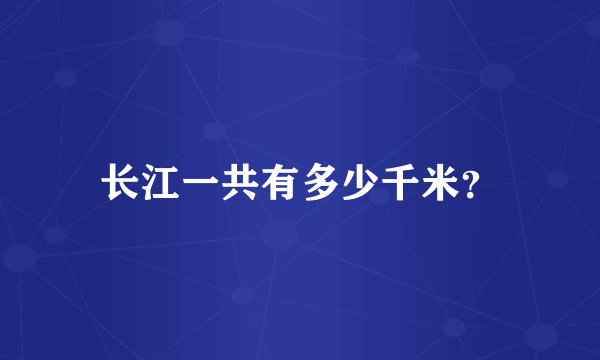 长江一共有多少千米?